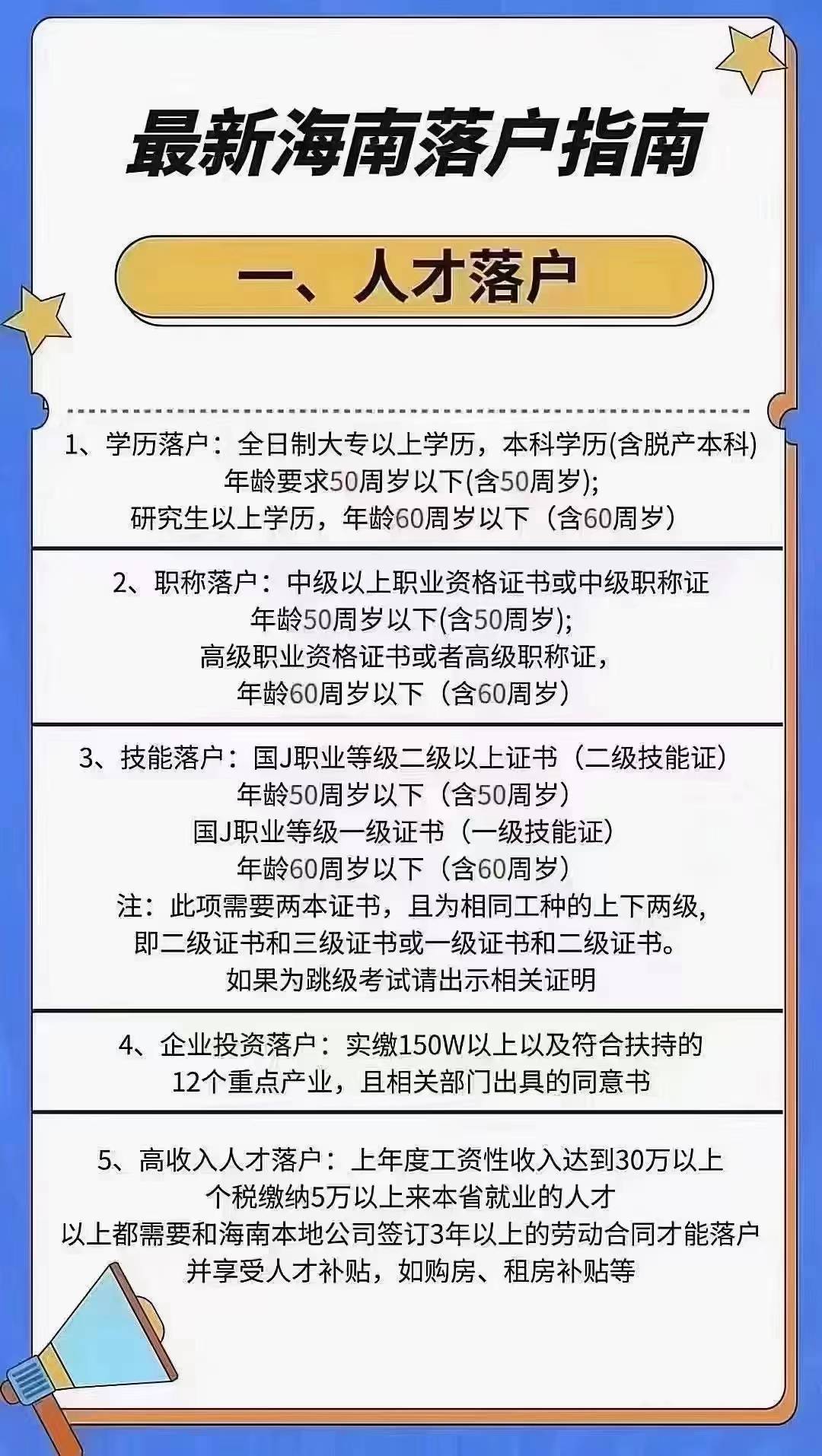 最新海南落户指南

一、人才落户

1、学历落户：全日制大专以上学历，本科学历(含脱产本科)
年龄要求50周岁以下(含50周岁);
研究生以上学历，年龄60周岁以下（含60周岁）

2、职称落户：中级以上职业资格证书或中级职称证
年龄50周岁以下(含50周岁);
高级职业资格证书或者高级职称证，
年龄60周岁以下（含60周岁）

3、技能落户：国J职业等级二级以上证书（二级技能证）
年龄50周岁以下（含50周岁）
国J职业等级一级证书（一级技能证）
年龄60周岁以下（含60周岁）
注：此项需要两本证书，且为相同工种的上下两级，
即二级证书和三级证书或一级证书和二级证书。
如果为跳级考试请出示相关证明

4、企业投资落户：实缴150W以上以及符合扶持的
12个重点产业，且相关部门出具的同意书

5、高收入人才落户：上年度工资性收入达到30万以上
个税缴纳5万以上来本省就业的人才
以上都需要和海南本地公司签订3年以上的劳动合同才能落户
并享受人才补贴，如购房、租房补贴等